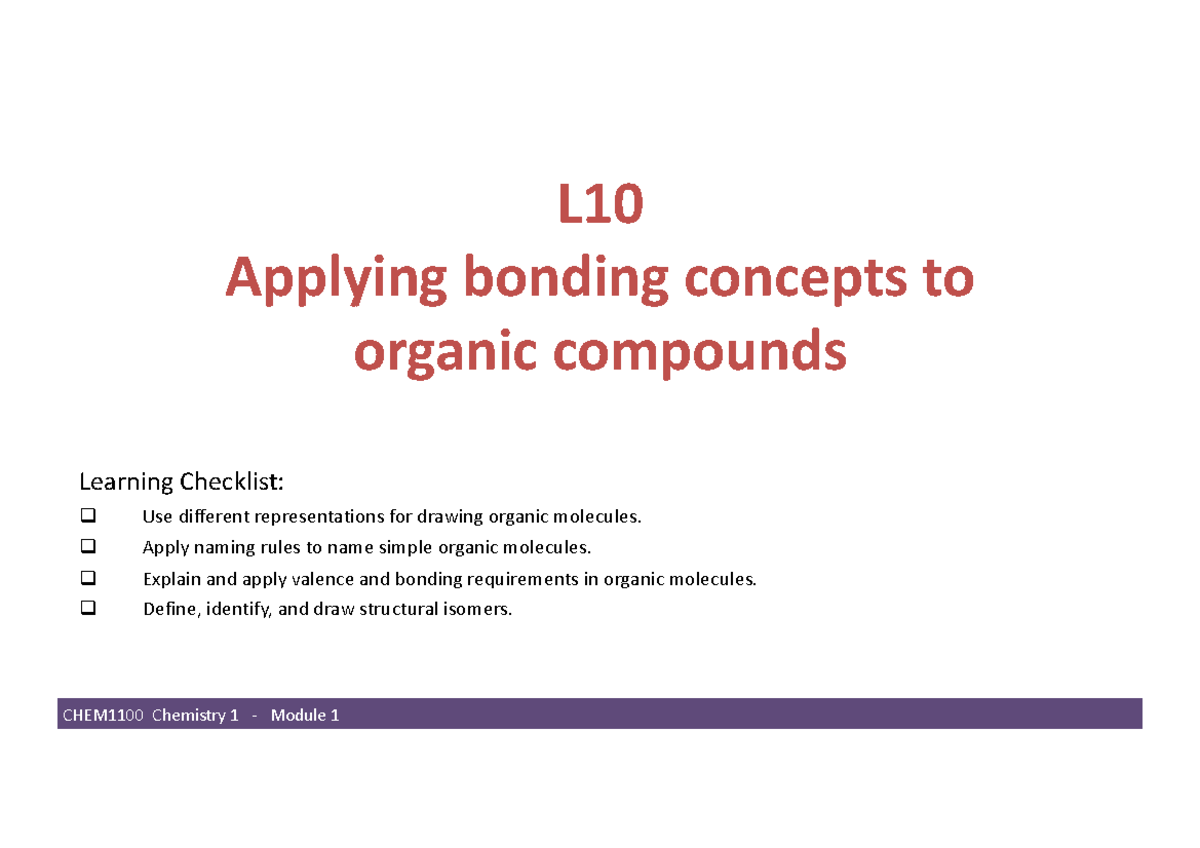 L10
Applying bonding concepts to organic compounds

Learning Checklist:
❑ Use different representations for drawing organic molecules.
❑ Apply naming rules to name simple organic molecules.
❑ Explain and apply valence and bonding requirements in organic molecules.
❑ Define, identify, and draw structural isomers.

CHEM1100 Chemistry 1 - Module 1